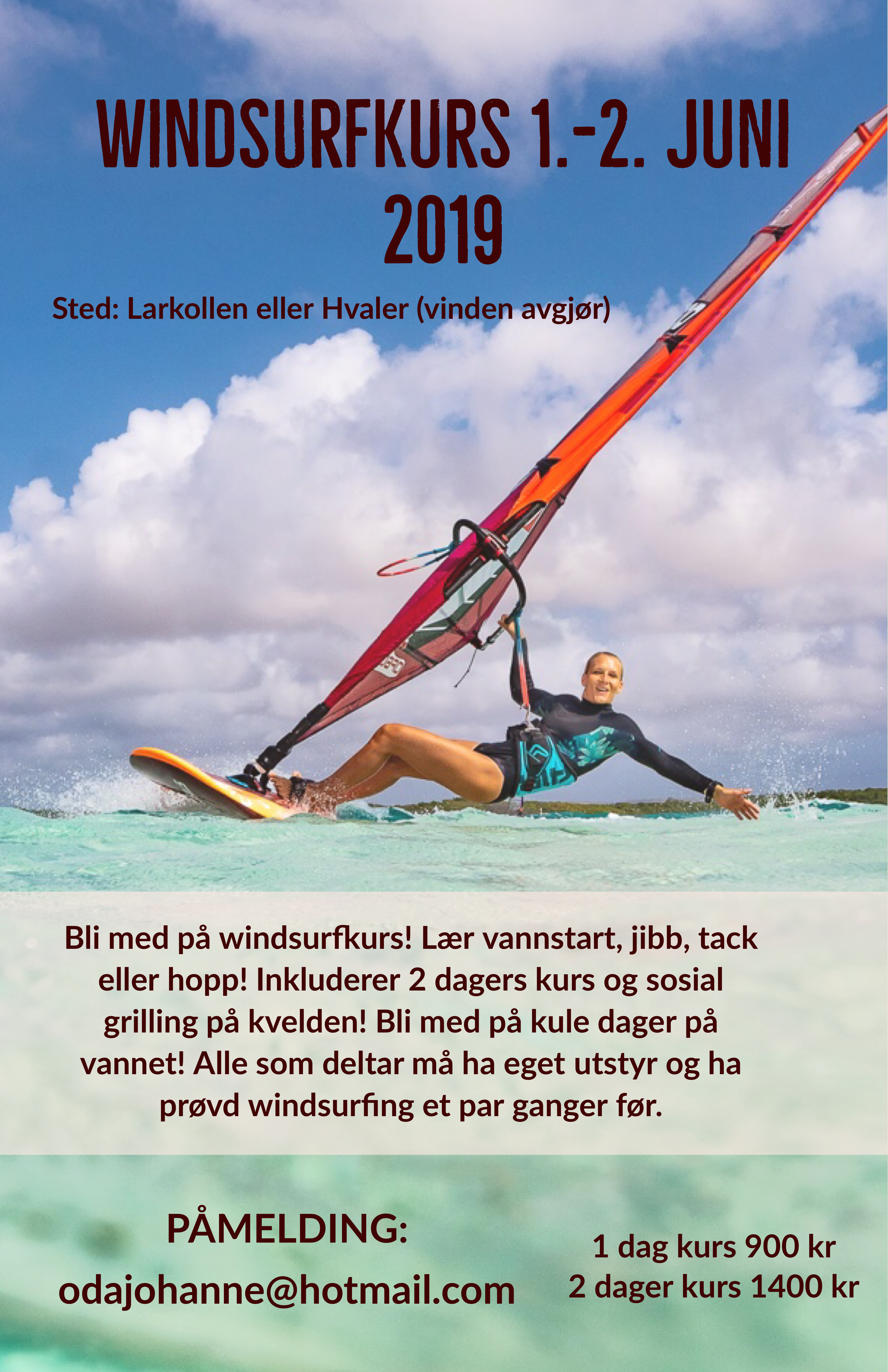 WINDSURFKURS 1.-2. JUNI 2019

Sted: Larkollen eller Hvaler (vinden avgjør)

Bli med på windsurfkurs! Lær vannstart, jibb, tack eller hopp! Inkluderer 2 dagers kurs og sosial grilling på kvelden! Bli med på kule dager på vannet! Alle som deltar må ha eget utstyr og ha prøvd windsurfing et par ganger før.

PÅMELDING:
odajohanne@hotmail.com

1 dag kurs 900 kr
2 dager kurs 1400 kr